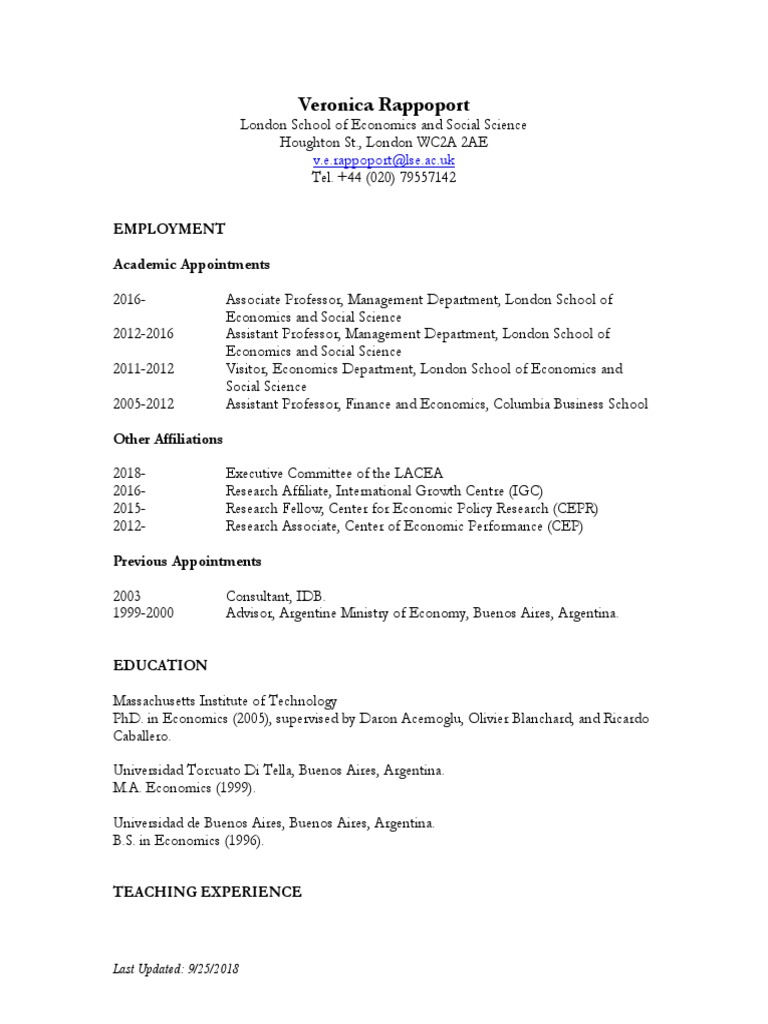 Veronica Rappoport
London School of Economics and Social Science
Houghton St., London WC2A 2AE
v.e.rappoport@lse.ac.uk
Tel. +44 (020) 79557142

EMPLOYMENT

Academic Appointments

2016- Associate Professor, Management Department, London School of Economics and Social Science
2012-2016 Assistant Professor, Management Department, London School of Economics and Social Science
2011-2012 Visitor, Economics Department, London School of Economics and Social Science
2005-2012 Assistant Professor, Finance and Economics, Columbia Business School

Other Affiliations

2018- Executive Committee of the LACEA
2016- Research Affiliate, International Growth Centre (IGC)
2015- Research Fellow, Center for Economic Policy Research (CEPR)
2012- Research Associate, Center of Economic Performance (CEP)

Previous Appointments

2003 Consultant, IDB.
1999-2000 Advisor, Argentine Ministry of Economy, Buenos Aires, Argentina.

EDUCATION

Massachusetts Institute of Technology
PhD. in Economics (2005), supervised by Daron Acemoglu, Olivier Blanchard, and Ricardo Caballero.

Universidad Torcuato Di Tella, Buenos Aires, Argentina.
M.A. Economics (1999).

Universidad de Buenos Aires, Buenos Aires, Argentina.
B.S. in Economics (1996).

TEACHING EXPERIENCE

Last Updated: 9/25/2018